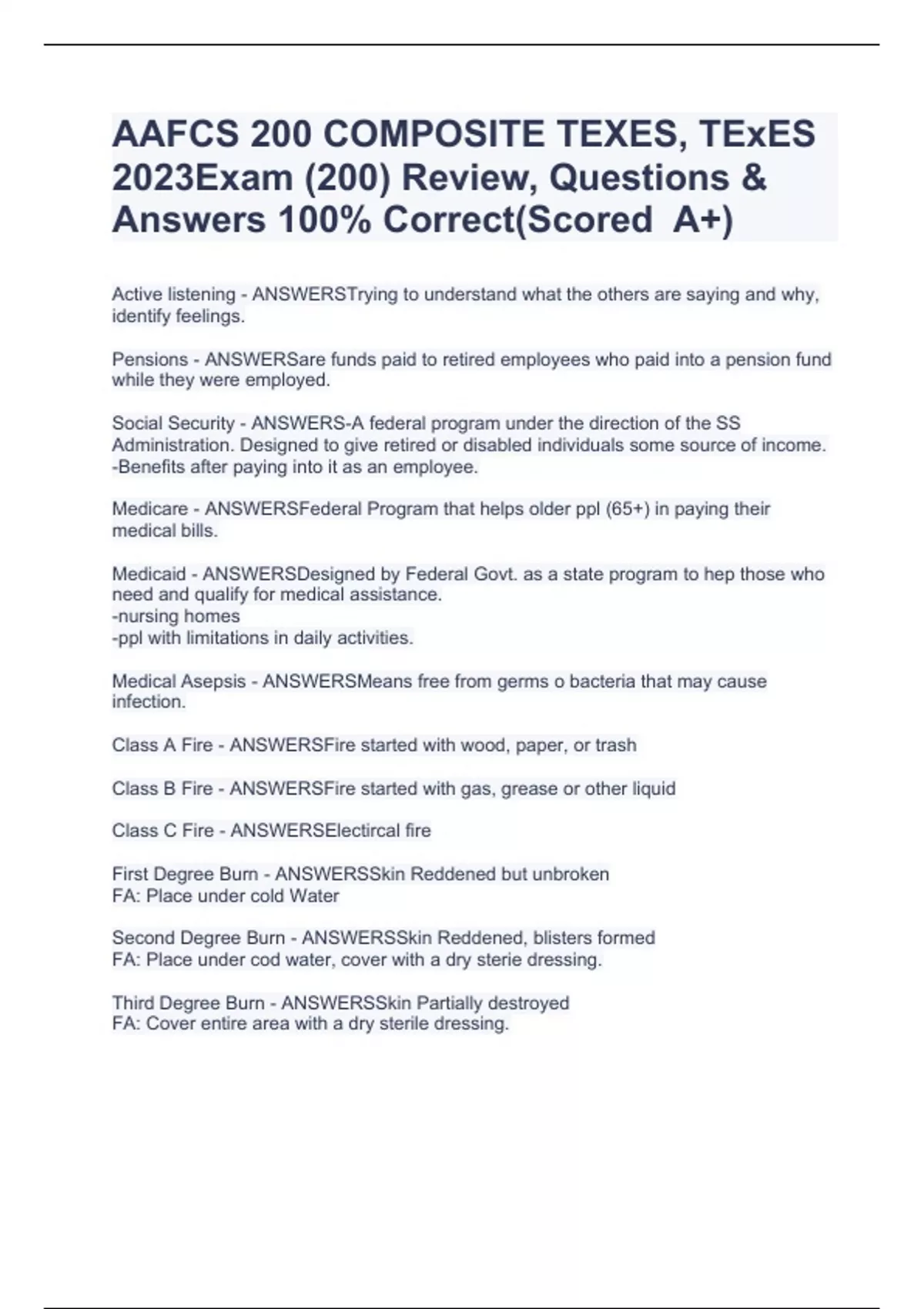 AAFCS 200 COMPOSITE TEXES, TExES 2023Exam (200) Review, Questions & Answers 100% Correct(Scored  A+)

Active listening - ANSWERSTrying to understand what the others are saying and why, identify feelings.

Pensions - ANSWERSare funds paid to retired employees who paid into a pension fund while they were employed.

Social Security - ANSWERS-A federal program under the direction of the SS Administration. Designed to give retired or disabled individuals some source of income.
-Benefits after paying into it as an employee.

Medicare - ANSWERSFederal Program that helps older ppl (65+) in paying their medical bills.

Medicaid - ANSWERSDesigned by Federal Govt. as a state program to hep those who need and qualify for medical assistance.
-nursing homes
-ppl with limitations in daily activities.

Medical Asepsis - ANSWERSMeans free from germs o bacteria that may cause infection.

Class A Fire - ANSWERSFire started with wood, paper, or trash

Class B Fire - ANSWERSFire started with gas, grease or other liquid

Class C Fire - ANSWERSElectircal fire

First Degree Burn - ANSWERSSkin Reddened but unbroken
FA: Place under cold Water

Second Degree Burn - ANSWERSSkin Reddened, blisters formed
FA: Place under cod water, cover with a dry sterie dressing.

Third Degree Burn - ANSWERSSkin Partially destroyed
FA: Cover entire area with a dry sterile dressing.